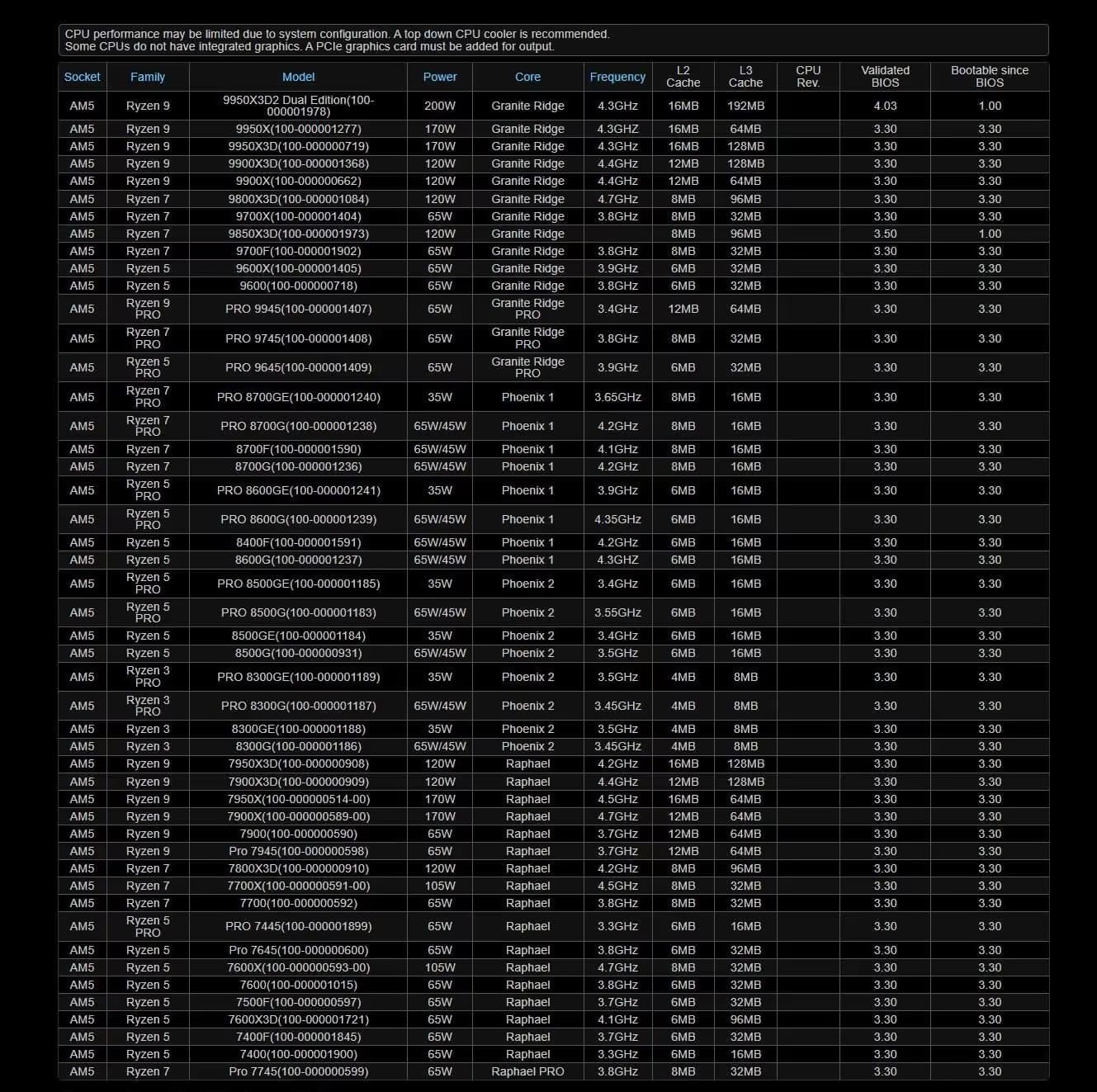 CPU performance may be limited due to system configuration. A top down CPU cooler is recommended.
Some CPUs do not have integrated graphics. A PCIe graphics card must be added for output.

| Socket | Family | Model | Power | Core | Frequency | L2 Cache | L3 Cache | CPU Rev. | Validated BIOS | Bootable since BIOS |
|---|---|---|---|---|---|---|---|---|---|---|
| AM5 | Ryzen 9 | 9950X3D2 Dual Edition(100-000001978) | 200W | Granite Ridge | 4.3GHz | 16MB | 192MB | | 4.03 | 1.00 |
| AM5 | Ryzen 9 | 9950X(100-000001277) | 170W | Granite Ridge | 4.3GHZ | 16MB | 64MB | | 3.30 | 3.30 |
| AM5 | Ryzen 9 | 9950X3D(100-000000719) | 170W | Granite Ridge | 4.3GHz | 16MB | 128MB | | 3.30 | 3.30 |
| AM5 | Ryzen 9 | 9900X3D(100-000001368) | 120W | Granite Ridge | 4.4GHz | 12MB | 128MB | | 3.30 | 3.30 |
| AM5 | Ryzen 9 | 9900X(100-000000662) | 120W | Granite Ridge | 4.4GHz | 12MB | 64MB | | 3.30 | 3.30 |
| AM5 | Ryzen 7 | 9800X3D(100-000001084) | 120W | Granite Ridge | 4.7GHz | 8MB | 96MB | | 3.30 | 3.30 |
| AM5 | Ryzen 7 | 9700X(100-000001404) | 65W | Granite Ridge | 3.8GHz | 8MB | 32MB | | 3.30 | 3.30 |
| AM5 | Ryzen 7 | 9850X3D(100-000001973) | 120W | Granite Ridge | | 8MB | 96MB | | 3.50 | 1.00 |
| AM5 | Ryzen 7 | 9700F(100-000001902) | 65W | Granite Ridge | 3.8GHz | 8MB | 32MB | | 3.30 | 3.30 |
| AM5 | Ryzen 5 | 9600X(100-000001405) | 65W | Granite Ridge | 3.9GHz | 6MB | 32MB | | 3.30 | 3.30 |
| AM5 | Ryzen 5 | 9600(100-000000718) | 65W | Granite Ridge | 3.8GHz | 6MB | 32MB | | 3.30 | 3.30 |
| AM5 | Ryzen 9 PRO | PRO 9945(100-000001407) | 65W | Granite Ridge PRO | 3.4GHz | 12MB | 64MB | | 3.30 | 3.30 |
| AM5 | Ryzen 7 PRO | PRO 9745(100-000001408) | 65W | Granite Ridge PRO | 3.8GHz | 8MB | 32MB | | 3.30 | 3.30 |
| AM5 | Ryzen 5 PRO | PRO 9645(100-000001409) | 65W | Granite Ridge PRO | 3.9GHz | 6MB | 32MB | | 3.30 | 3.30 |
| AM5 | Ryzen 7 PRO | PRO 8700GE(100-000001240) | 35W | Phoenix 1 | 3.65GHz | 8MB | 16MB | | 3.30 | 3.30 |
| AM5 | Ryzen 7 PRO | PRO 8700G(100-000001238) | 65W/45W | Phoenix 1 | 4.2GHz | 8MB | 16MB | | 3.30 | 3.30 |
| AM5 | Ryzen 7 | 8700F(100-000001590) | 65W/45W | Phoenix 1 | 4.1GHz | 8MB | 16MB | | 3.30 | 3.30 |
| AM5 | Ryzen 7 | 8700G(100-000001236) | 65W/45W | Phoenix 1 | 4.2GHz | 8MB | 16MB | | 3.30 | 3.30 |
| AM5 | Ryzen 5 PRO | PRO 8600GE(100-000001241) | 35W | Phoenix 1 | 3.9GHz | 6MB | 16MB | | 3.30 | 3.30 |
| AM5 | Ryzen 5 PRO | PRO 8600G(100-000001239) | 65W/45W | Phoenix 1 | 4.35GHz | 6MB | 16MB | | 3.30 | 3.30 |
| AM5 | Ryzen 5 | 8400F(100-000001591) | 65W/45W | Phoenix 1 | 4.2GHz | 6MB | 16MB | | 3.30 | 3.30 |
| AM5 | Ryzen 5 | 8600G(100-000001237) | 65W/45W | Phoenix 1 | 4.3GHZ | 6MB | 16MB | | 3.30 | 3.30 |
| AM5 | Ryzen 5 PRO | PRO 8500GE(100-000001185) | 35W | Phoenix 2 | 3.4GHz | 6MB | 16MB | | 3.30 | 3.30 |
| AM5 | Ryzen 5 PRO | PRO 8500G(100-000001183) | 65W/45W | Phoenix 2 | 3.55GHz | 6MB | 16MB | | 3.30 | 3.30 |
| AM5 | Ryzen 5 | 8500GE(100-000001184) | 35W | Phoenix 2 | 3.4GHz | 6MB | 16MB | | 3.30 | 3.30 |
| AM5 | Ryzen 5 | 8500G(100-000000931) | 65W/45W | Phoenix 2 | 3.5GHz | 6MB | 16MB | | 3.30 | 3.30 |
| AM5 | Ryzen 3 PRO | PRO 8300GE(100-000001189) | 35W | Phoenix 2 | 3.5GHz | 4MB | 8MB | | 3.30 | 3.30 |
| AM5 | Ryzen 3 PRO | PRO 8300G(100-000001187) | 65W/45W | Phoenix 2 | 3.45GHz | 4MB | 8MB | | 3.30 | 3.30 |
| AM5 | Ryzen 3 | 8300GE(100-000001188) | 35W | Phoenix 2 | 3.5GHz | 4MB | 8MB | | 3.30 | 3.30 |
| AM5 | Ryzen 3 | 8300G(100-000001186) | 65W/45W | Phoenix 2 | 3.45GHz | 4MB | 8MB | | 3.30 | 3.30 |
| AM5 | Ryzen 9 | 7950X3D(100-000000908) | 120W | Raphael | 4.2GHz | 16MB | 128MB | | 3.30 | 3.30 |
| AM5 | Ryzen 9 | 7900X3D(100-000000909) | 120W | Raphael | 4.4GHz | 12MB | 128MB | | 3.30 | 3.30 |
| AM5 | Ryzen 9 | 7950X(100-000000514-00) | 170W | Raphael | 4.5GHz | 16MB | 64MB | | 3.30 | 3.30 |
| AM5 | Ryzen 9 | 7900X(100-000000589-00) | 170W | Raphael | 4.7GHz | 12MB | 64MB | | 3.30 | 3.30 |
| AM5 | Ryzen 9 | 7900(100-000000590) | 65W | Raphael | 3.7GHz | 12MB | 64MB | | 3.30 | 3.30 |
| AM5 | Ryzen 9 | Pro 7945(100-000000598) | 65W | Raphael | 3.7GHz | 12MB | 64MB | | 3.30 | 3.30 |
| AM5 | Ryzen 7 | 7800X3D(100-000000910) | 120W | Raphael | 4.2GHz | 8MB | 96MB | | 3.30 | 3.30 |
| AM5 | Ryzen 7 | 7700X(100-000000591-00) | 105W | Raphael | 4.5GHz | 8MB | 32MB | | 3.30 | 3.30 |
| AM5 | Ryzen 7 | 7700(100-000000592) | 65W | Raphael | 3.8GHz | 8MB | 32MB | | 3.30 | 3.30 |
| AM5 | Ryzen 5 PRO | PRO 7445(100-000001899) | 65W | Raphael | 3.3GHz | 6MB | 16MB | | 3.30 | 3.30 |
| AM5 | Ryzen 5 | Pro 7645(100-000000600) | 65W | Raphael | 3.8GHz | 6MB | 32MB | | 3.30 | 3.30 |
| AM5 | Ryzen 5 | 7600X(100-000000593-00) | 105W | Raphael | 4.7GHz | 8MB | 32MB | | 3.30 | 3.30 |
| AM5 | Ryzen 5 | 7600(100-000001015) | 65W | Raphael | 3.8GHz | 6MB | 32MB | | 3.30 | 3.30 |
| AM5 | Ryzen 5 | 7500F(100-000000597) | 65W | Raphael | 3.7GHz | 6MB | 32MB | | 3.30 | 3.30 |
| AM5 | Ryzen 5 | 7600X3D(100-000001721) | 65W | Raphael | 4.1GHz | 6MB | 96MB | | 3.30 | 3.30 |
| AM5 | Ryzen 5 | 7400F(100-000001845) | 65W | Raphael | 3.7GHz | 6MB | 32MB | | 3.30 | 3.30 |
| AM5 | Ryzen 5 | 7400(100-000001900) | 65W | Raphael | 3.3GHz | 6MB | 16MB | | 3.30 | 3.30 |
| AM5 | Ryzen 7 | Pro 7745(100-000000599) | 65W | Raphael PRO | 3.8GHz | 8MB | 32MB | | 3.30 | 3.30 |